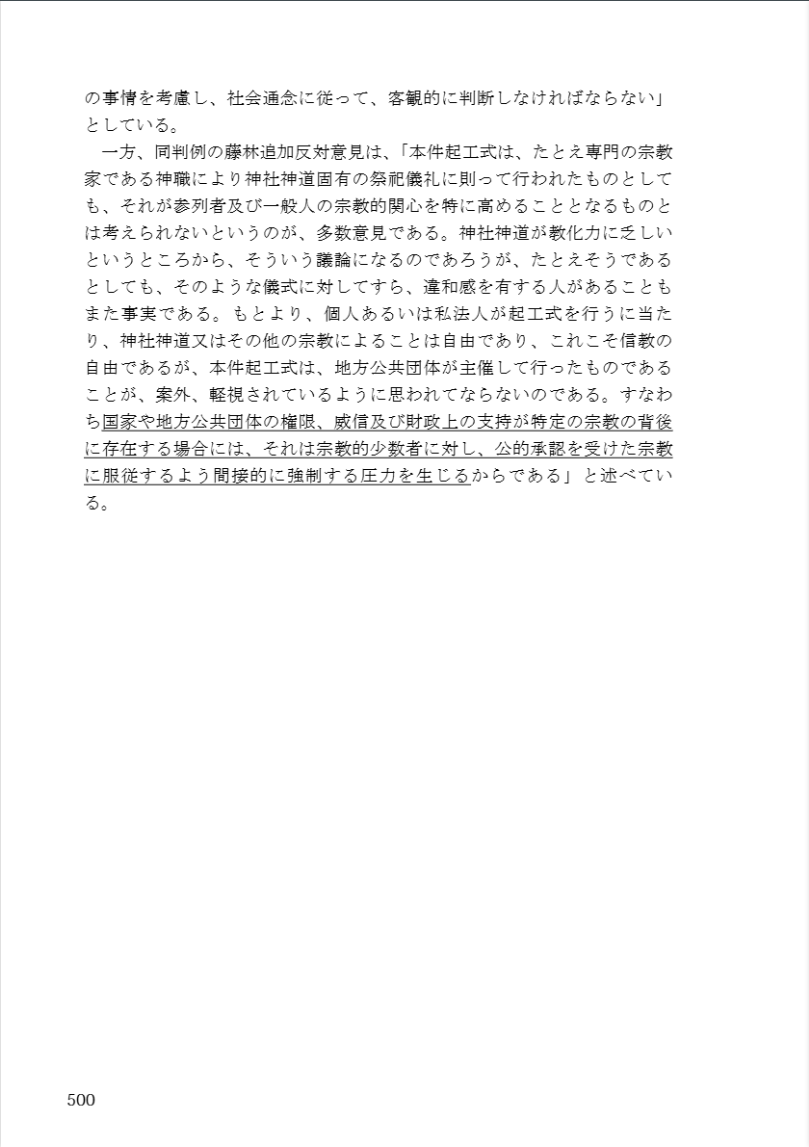 の事情を考慮し、社会通念に従って、客観的に判断しなければならない」としている。

一方、同判例の藤林追加反対意見は、「本件起工式は、たとえ専門の宗教家である神職により神社神道固有の祭祀儀礼に則って行われたものとしても、それが参列者及び一般人の宗教的関心を特に高めることとなるものとは考えられないというのが、多数意見である。神社神道が教化力に乏しいというところから、そういう議論になるのであろうが、たとえそうであるとしても、そのような儀式に対してすら、違和感を有する人があることもまた事実である。もとより、個人あるいは私法人が起工式を行うに当たり、神社神道又はその他の宗教によることは自由であり、これこそ信教の自由であるが、本件起工式は、地方公共団体が主催して行ったものであることが、案外、軽視されているように思われてならないのである。すなわち国家や地方公共団体の権限、威信及び財政上の支持が特定の宗教の背後に存在する場合には、それは宗教的少数者に対し、公的承認を受けた宗教に服従するよう間接的に強制する圧力を生じるからである」と述べている。

500